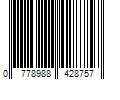 0 778988 428757